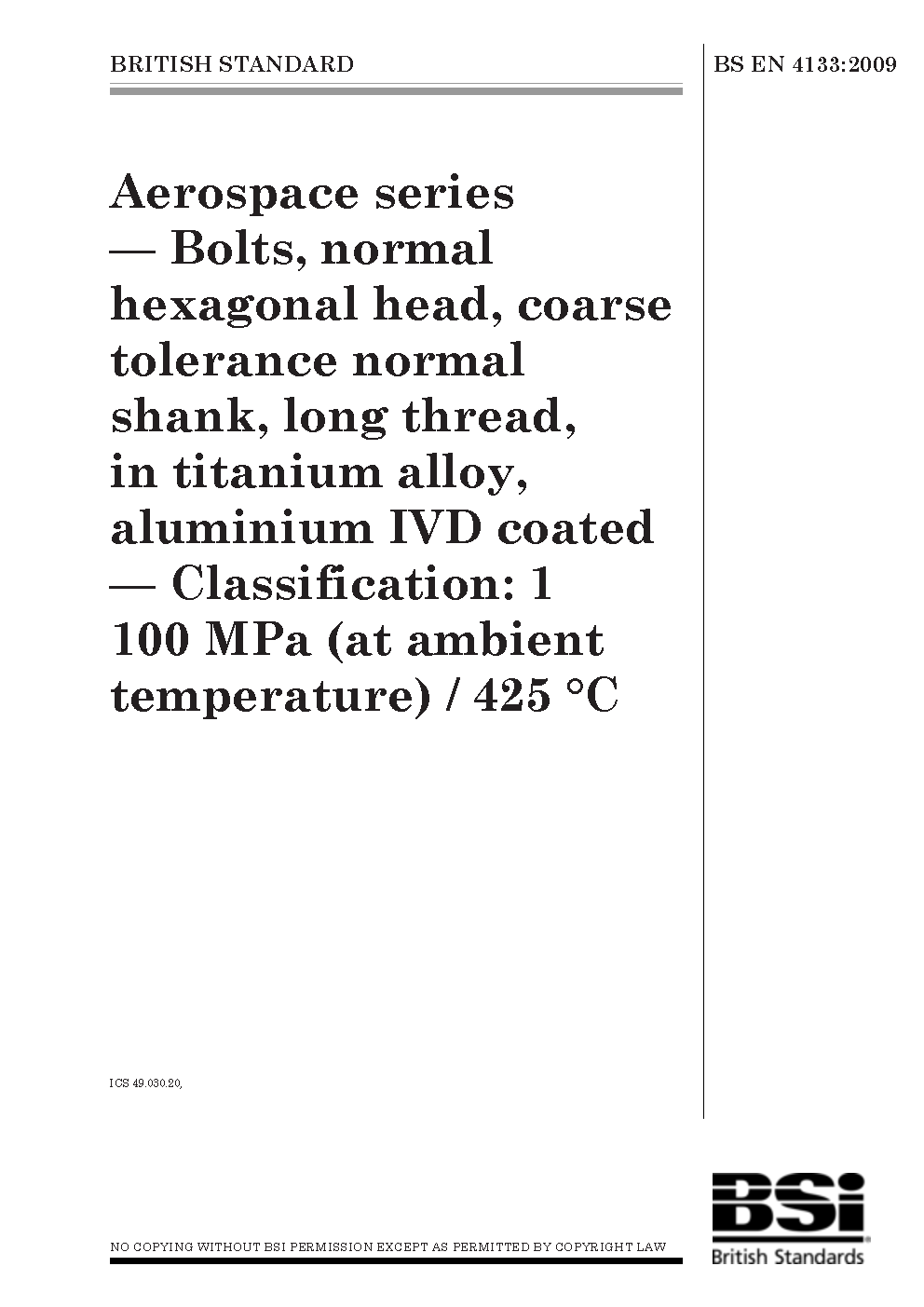 BRITISH STANDARD

BS EN 4133:2009

Aerospace series — Bolts, normal hexagonal head, coarse tolerance normal shank, long thread, in titanium alloy, aluminium IVD coated — Classification: 1 100 MPa (at ambient temperature) / 425 °C

ICS 49.030.20,

NO COPYING WITHOUT BSI PERMISSION EXCEPT AS PERMITTED BY COPYRIGHT LAW

BSi
British Standards